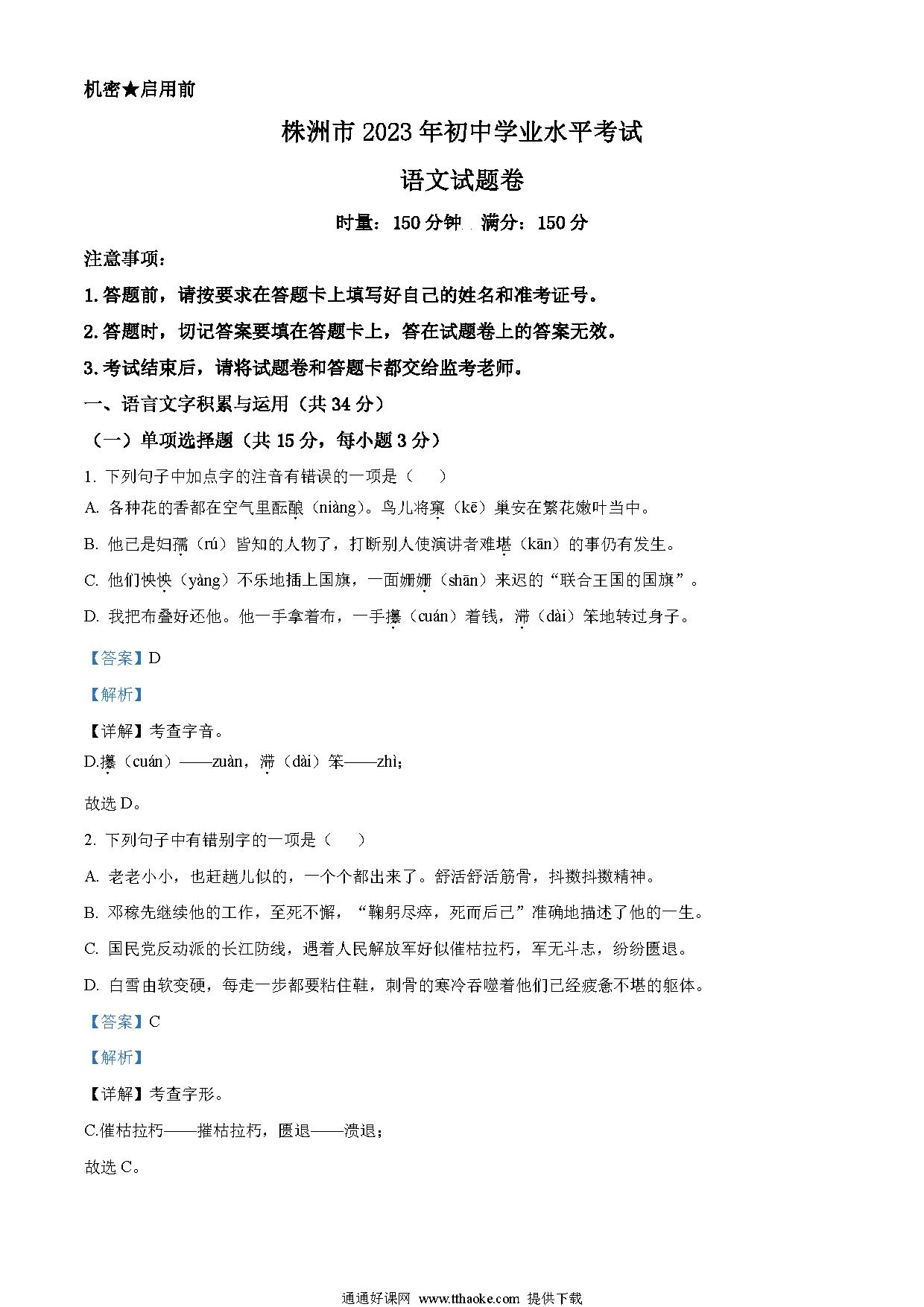 机密★启用前

株洲市2023年初中学业水平考试

语文试题卷

时量：150分钟 满分：150分

注意事项：

1.答题前，请按要求在答题卡上填写好自己的姓名和准考证号。

2.答题时，切记答案要填在答题卡上，答在试题卷上的答案无效。

3.考试结束后，请将试题卷和答题卡都交给监考老师。

一、语言文字积累与运用（共34分）

（一）单项选择题（共15分，每小题3分）

1. 下列句子中加点字的注音有错误的一项是（ ）

A. 各种花的香都在空气里酝酿（niàng）。鸟儿将窠（kē）巢安在繁花嫩叶当中。

B. 他已是妇孺（rú）皆知的人物了，打断别人使演讲者难堪（kān）的事仍有发生。

C. 他们怏怏（yàng）不乐地插上国旗，一面姗姗（shān）来迟的“联合王国的国旗”。

D. 我把布叠好还他。他一手拿着布，一手攥（cuán）着钱，滞（dài）笨地转过身子。

【答案】D

【解析】

【详解】考查字音。

D.攥（cuán）——zuàn，滞（dài）笨——zhì；

故选D。

2. 下列句子中有错别字的一项是（ ）

A. 老老小小，也赶趟儿似的，一个个都出来了。舒活舒活筋骨，抖擞抖擞精神。

B. 邓稼先继续他的工作，至死不懈，“鞠躬尽瘁，死而后已”准确地描述了他的一生。

C. 国民党反动派的长江防线，遇着人民解放军好似催枯拉朽，军无斗志，纷纷匮退。

D. 白雪由软变硬，每走一步都要粘住鞋，刺骨的寒冷吞噬着他们已经疲惫不堪的躯体。

【答案】C

【解析】

【详解】考查字形。

C.催枯拉朽——摧枯拉朽，匮退——溃退；

故选C。

通通好课网 www.tthaoke.com 提供下载